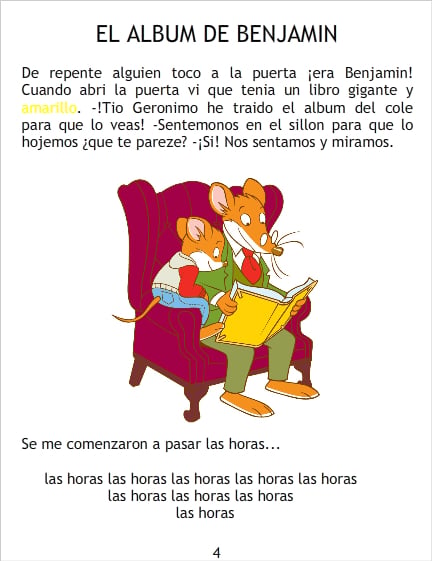 EL ALBUM DE BENJAMIN

De repente alguien toco a la puerta ¡era Benjamin! Cuando abri la puerta vi que tenia un libro gigante y amarillo. -!Tio Geronimo he traido el album del cole para que lo veas! -Sentemonos en el sillon para que lo hojemos ¿que te pareze? -¡Si! Nos sentamos y miramos.

Se me comenzaron a pasar las horas...

las horas las horas las horas las horas las horas
las horas las horas las horas
las horas

4